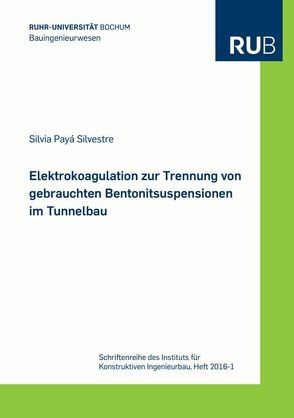 RUHR-UNIVERSITÄT BOCHUM
Bauingenieurwesen

RUB

Silvia Payá Silvestre

Elektrokoagulation zur Trennung von gebrauchten Bentonitsuspensionen im Tunnelbau

Schriftenreihe des Instituts für Konstruktiven Ingenieurbau, Heft 2016-1